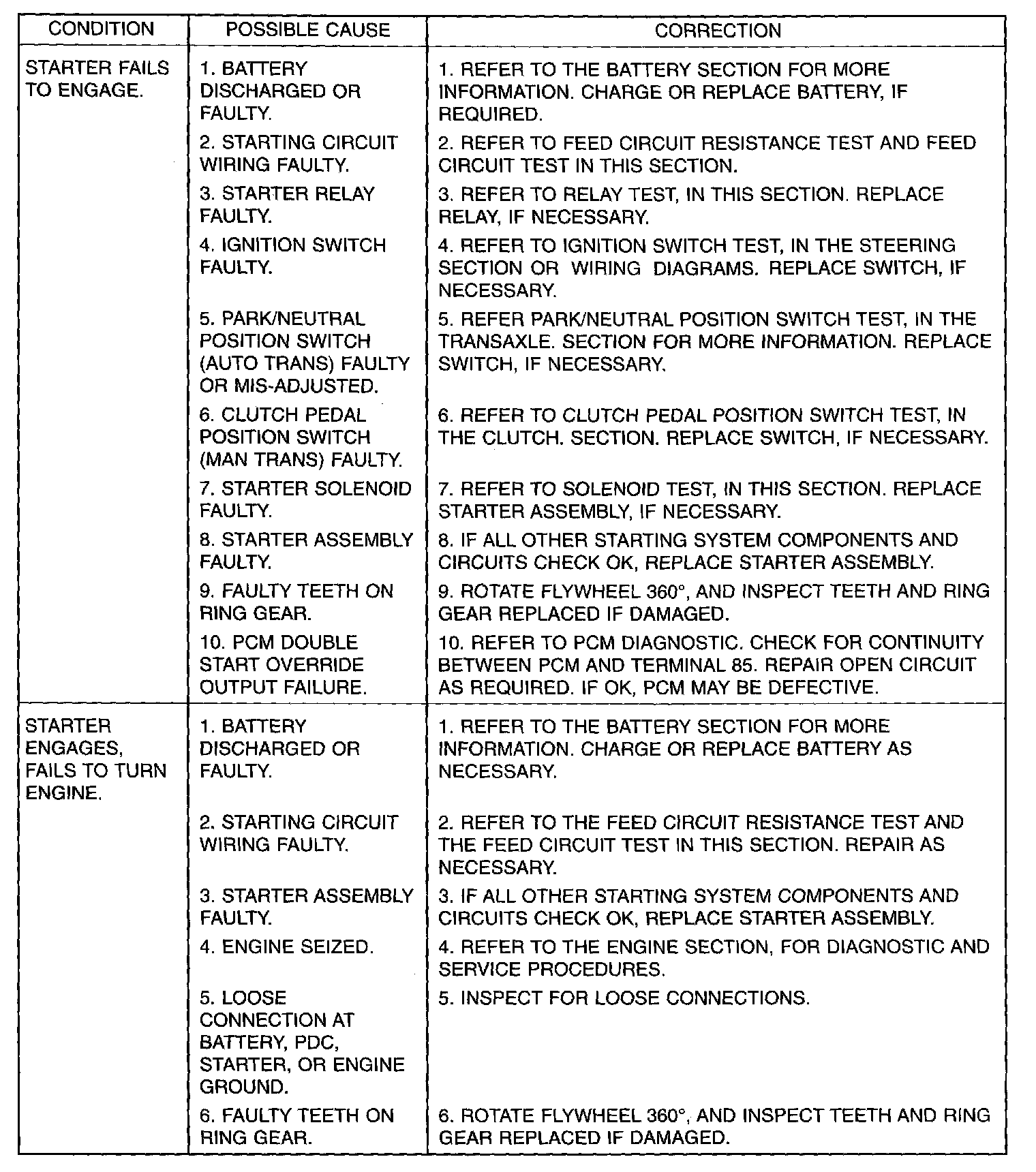 | CONDITION | POSSIBLE CAUSE | CORRECTION |
|---|---|---|
| STARTER FAILS TO ENGAGE. | 1. BATTERY DISCHARGED OR FAULTY. | 1. REFER TO THE BATTERY SECTION FOR MORE INFORMATION. CHARGE OR REPLACE BATTERY, IF REQUIRED. |
| | 2. STARTING CIRCUIT WIRING FAULTY. | 2. REFER TO FEED CIRCUIT RESISTANCE TEST AND FEED CIRCUIT TEST IN THIS SECTION. |
| | 3. STARTER RELAY FAULTY. | 3. REFER TO RELAY TEST, IN THIS SECTION. REPLACE RELAY, IF NECESSARY. |
| | 4. IGNITION SWITCH FAULTY. | 4. REFER TO IGNITION SWITCH TEST, IN THE STEERING SECTION OR WIRING DIAGRAMS. REPLACE SWITCH, IF NECESSARY. |
| | 5. PARK/NEUTRAL POSITION SWITCH (AUTO TRANS) FAULTY OR MIS-ADJUSTED. | 5. REFER PARK/NEUTRAL POSITION SWITCH TEST, IN THE TRANSAXLE. SECTION FOR MORE INFORMATION. REPLACE SWITCH, IF NECESSARY. |
| | 6. CLUTCH PEDAL POSITION SWITCH (MAN TRANS) FAULTY. | 6. REFER TO CLUTCH PEDAL POSITION SWITCH TEST, IN THE CLUTCH. SECTION. REPLACE SWITCH, IF NECESSARY. |
| | 7. STARTER SOLENOID FAULTY. | 7. REFER TO SOLENOID TEST, IN THIS SECTION. REPLACE STARTER ASSEMBLY, IF NECESSARY. |
| | 8. STARTER ASSEMBLY FAULTY. | 8. IF ALL OTHER STARTING SYSTEM COMPONENTS AND CIRCUITS CHECK OK, REPLACE STARTER ASSEMBLY. |
| | 9. FAULTY TEETH ON RING GEAR. | 9. ROTATE FLYWHEEL 360°, AND INSPECT TEETH AND RING GEAR REPLACED IF DAMAGED. |
| | 10. PCM DOUBLE START OVERRIDE OUTPUT FAILURE. | 10. REFER TO PCM DIAGNOSTIC. CHECK FOR CONTINUITY BETWEEN PCM AND TERMINAL 85. REPAIR OPEN CIRCUIT AS REQUIRED. IF OK, PCM MAY BE DEFECTIVE. |
| STARTER ENGAGES, FAILS TO TURN ENGINE. | 1. BATTERY DISCHARGED OR FAULTY. | 1. REFER TO THE BATTERY SECTION FOR MORE INFORMATION. CHARGE OR REPLACE BATTERY AS NECESSARY. |
| | 2. STARTING CIRCUIT WIRING FAULTY. | 2. REFER TO THE FEED CIRCUIT RESISTANCE TEST AND THE FEED CIRCUIT TEST IN THIS SECTION. REPAIR AS NECESSARY. |
| | 3. STARTER ASSEMBLY FAULTY. | 3. IF ALL OTHER STARTING SYSTEM COMPONENTS AND CIRCUITS CHECK OK, REPLACE STARTER ASSEMBLY. |
| | 4. ENGINE SEIZED. | 4. REFER TO THE ENGINE SECTION, FOR DIAGNOSTIC AND SERVICE PROCEDURES. |
| | 5. LOOSE CONNECTION AT BATTERY, PDC, STARTER, OR ENGINE GROUND. | 5. INSPECT FOR LOOSE CONNECTIONS. |
| | 6. FAULTY TEETH ON RING GEAR. | 6. ROTATE FLYWHEEL 360°, AND INSPECT TEETH AND RING GEAR REPLACED IF DAMAGED. |